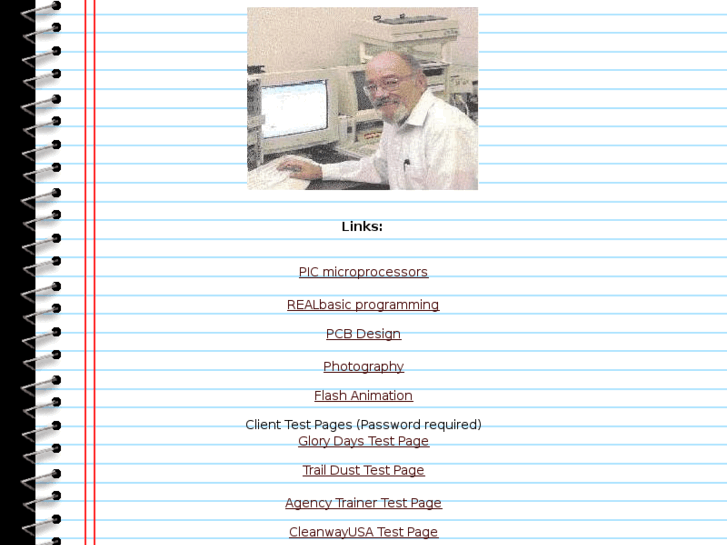 Links:

PIC microprocessors

REALbasic programming

PCB Design

Photography

Flash Animation

Client Test Pages (Password required)
Glory Days Test Page

Trail Dust Test Page

Agency Trainer Test Page

CleanwayUSA Test Page